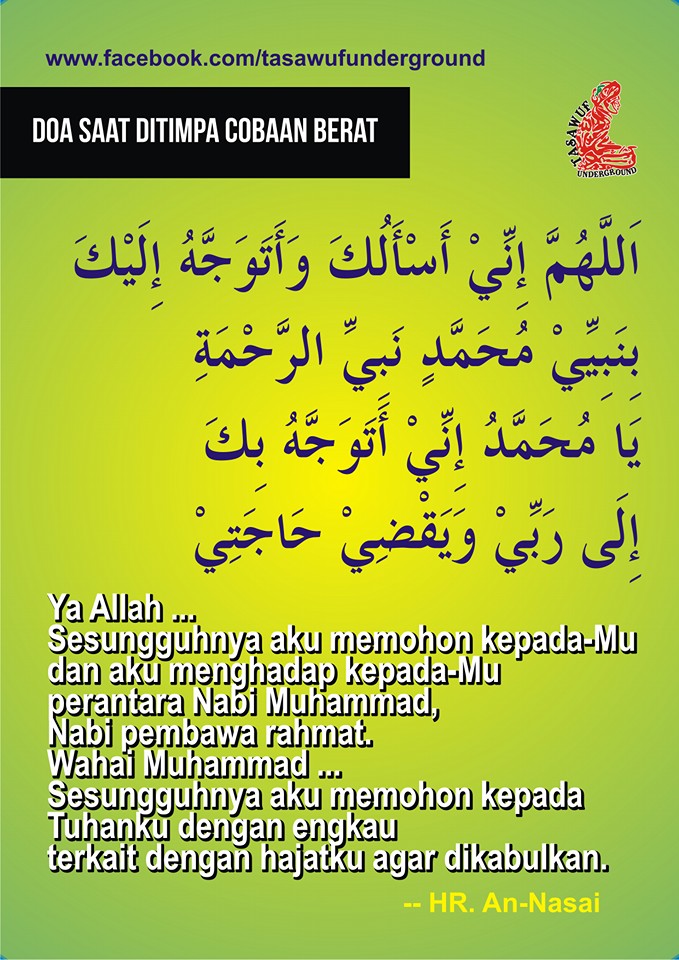 www.facebook.com/tasawufunderground

DOA SAAT DITIMPA COBAAN BERAT

TASAWUF UNDERGROUND

اَللَّهُمَّ إِنِّيْ أَسْأَلُكَ وَأَتَوَجَّهُ إِلَيْكَ
بِنَبِيِّيْ مُحَمَّدٍ نَبِيِّ الرَّحْمَةِ
يَا مُحَمَّدُ إِنِّيْ أَتَوَجَّهُ بِكَ
إِلَى رَبِّيْ وَيَقْضِيْ حَاجَتِيْ

Ya Allah ...
Sesungguhnya aku memohon kepada-Mu
dan aku menghadap kepada-Mu
perantara Nabi Muhammad,
Nabi pembawa rahmat.
Wahai Muhammad ...
Sesungguhnya aku memohon kepada
Tuhanku dengan engkau
terkait dengan hajatku agar dikabulkan.

-- HR. An-Nasai